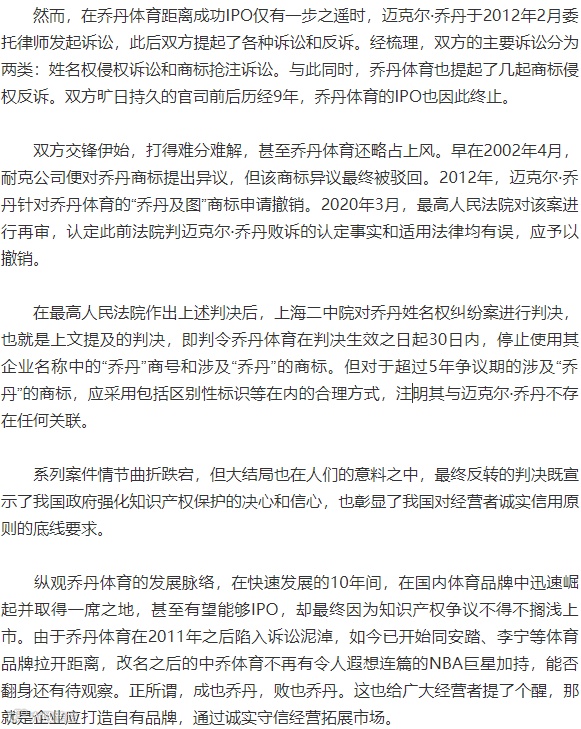 然而，在乔丹体育距离成功IPO仅有一步之遥时，迈克尔·乔丹于2012年2月委托律师发起诉讼，此后双方提起了各种诉讼和反诉。经梳理，双方的主要诉讼分为两类：姓名权侵权诉讼和商标抢注诉讼。与此同时，乔丹体育也提起了几起商标侵权反诉。双方旷日持久的官司前后历经9年，乔丹体育的IPO也因此终止。

双方交锋伊始，打得难分难解，甚至乔丹体育还略占上风。早在2002年4月，耐克公司便对乔丹商标提出异议，但该商标异议最终被驳回。2012年，迈克尔·乔丹针对乔丹体育的“乔丹及图”商标申请撤销。2020年3月，最高人民法院对该案进行再审，认定此前法院判迈克尔·乔丹败诉的认定事实和适用法律均有误，应予以撤销。

在最高人民法院作出上述判决后，上海二中院对乔丹姓名权纠纷案进行判决，也就是上文提及的判决，即判令乔丹体育在判决生效之日起30日内，停止使用其企业名称中的“乔丹”商号和涉及“乔丹”的商标。但对于超过5年争议期的涉及“乔丹”的商标，应采用包括区别性标识等在内的合理方式，注明其与迈克尔·乔丹不存在任何关联。

系列案件情节曲折跌宕，但大结局也在人们的意料之中，最终反转的判决既宣示了我国政府强化知识产权保护的决心和信心，也彰显了我国对经营者诚实信用原则的底线要求。

纵观乔丹体育的发展脉络，在快速发展的10年间，在国内体育品牌中迅速崛起并取得一席之地，甚至有望能够IPO，却最终因为知识产权争议不得不搁浅上市。由于乔丹体育在2011年之后陷入诉讼泥淖，如今已开始同安踏、李宁等体育品牌拉开距离，改名之后的中乔体育不再有令人遐想连篇的NBA巨星加持，能否翻身还有待观察。正所谓，成也乔丹，败也乔丹。这也给广大经营者提了个醒，那就是企业应打造自有品牌，通过诚实守信经营拓展市场。